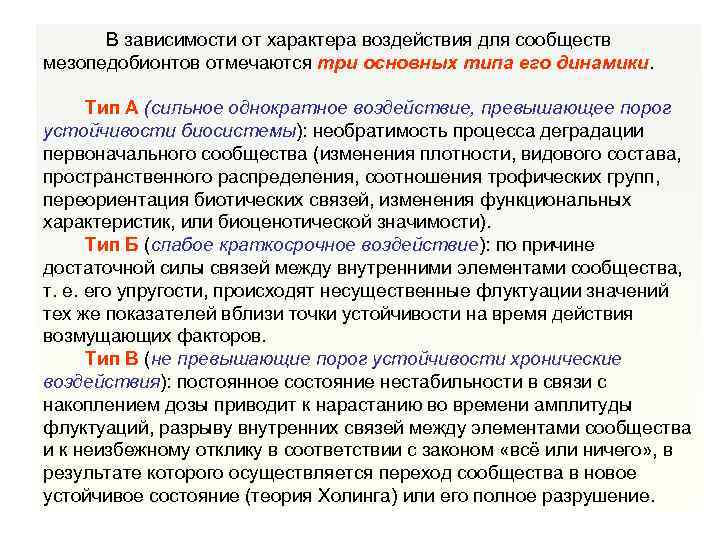 В зависимости от характера воздействия для сообществ мезопедобионтов отмечаются три основных типа его динамики.

Тип А (сильное однократное воздействие, превышающее порог устойчивости биосистемы): необратимость процесса деградации первоначального сообщества (изменения плотности, видового состава, пространственного распределения, соотношения трофических групп, переориентация биотических связей, изменения функциональных характеристик, или биоценотической значимости).

Тип Б (слабое краткосрочное воздействие): по причине достаточной силы связей между внутренними элементами сообщества, т. е. его упругости, происходят несущественные флуктуации значений тех же показателей вблизи точки устойчивости на время действия возмущающих факторов.

Тип В (не превышающие порог устойчивости хронические воздействия): постоянное состояние нестабильности в связи с накоплением дозы приводит к нарастанию во времени амплитуды флуктуаций, разрыву внутренних связей между элементами сообщества и к неизбежному отклику в соответствии с законом «всё или ничего», в результате которого осуществляется переход сообщества в новое устойчивое состояние (теория Холинга) или его полное разрушение.